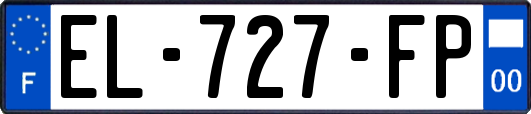 F
EL-727-FP
00